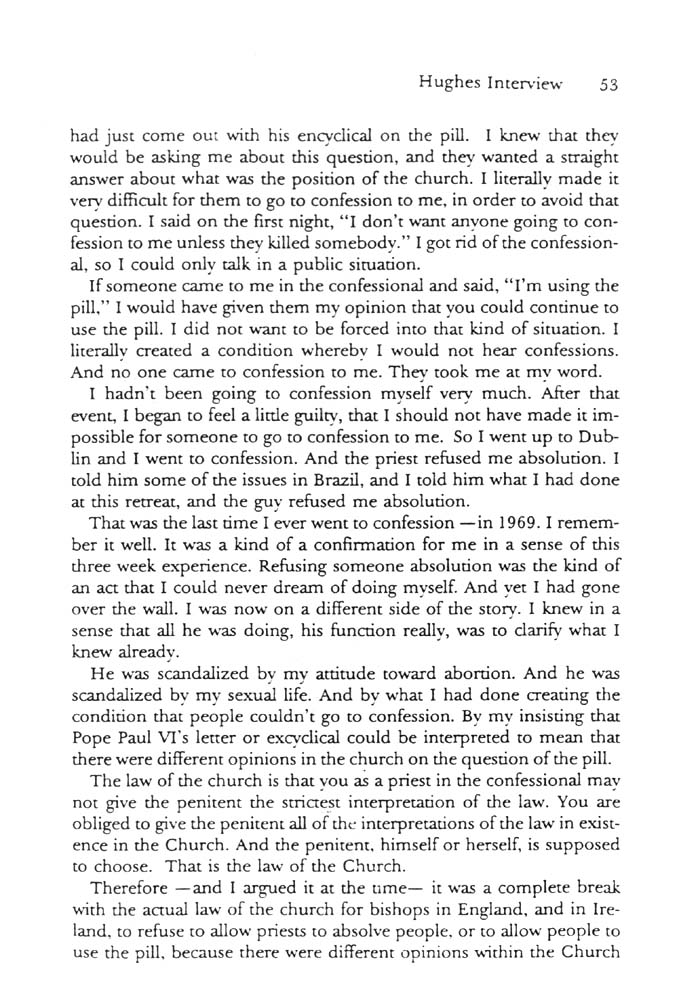 Hughes Interview 53

had just come out with his encyclical on the pill. I knew that they would be asking me about this question, and they wanted a straight answer about what was the position of the church. I literally made it very difficult for them to go to confession to me, in order to avoid that question. I said on the first night, "I don't want anyone going to confession to me unless they killed somebody." I got rid of the confessional, so I could only talk in a public situation.

If someone came to me in the confessional and said, "I'm using the pill," I would have given them my opinion that you could continue to use the pill. I did not want to be forced into that kind of situation. I literally created a condition whereby I would not hear confessions. And no one came to confession to me. They took me at my word.

I hadn't been going to confession myself very much. After that event, I began to feel a little guilty, that I should not have made it impossible for someone to go to confession to me. So I went up to Dublin and I went to confession. And the priest refused me absolution. I told him some of the issues in Brazil, and I told him what I had done at this retreat, and the guy refused me absolution.

That was the last time I ever went to confession —in 1969. I remember it well. It was a kind of a confirmation for me in a sense of this three week experience. Refusing someone absolution was the kind of an act that I could never dream of doing myself. And yet I had gone over the wall. I was now on a different side of the story. I knew in a sense that all he was doing, his function really, was to clarify what I knew already.

He was scandalized by my attitude toward abortion. And he was scandalized by my sexual life. And by what I had done creating the condition that people couldn't go to confession. By my insisting that Pope Paul VI's letter or excyclical could be interpreted to mean that there were different opinions in the church on the question of the pill.

The law of the church is that you as a priest in the confessional may not give the penitent the strictest interpretation of the law. You are obliged to give the penitent all of the interpretations of the law in existence in the Church. And the penitent, himself or herself, is supposed to choose. That is the law of the Church.

Therefore —and I argued it at the time— it was a complete break with the actual law of the church for bishops in England, and in Ireland, to refuse to allow priests to absolve people, or to allow people to use the pill, because there were different opinions within the Church